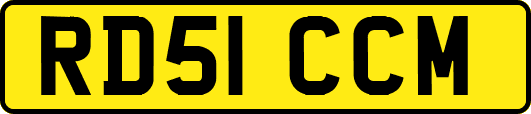 RD51 CCM